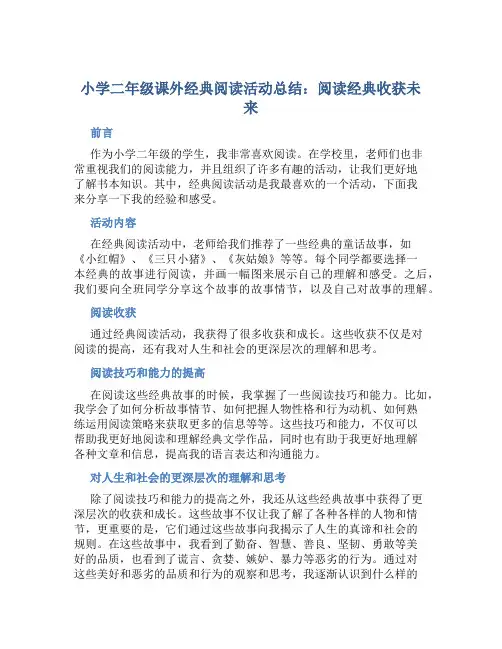 小学二年级课外经典阅读活动总结：阅读经典收获未来

前言

作为小学二年级的学生，我非常喜欢阅读。在学校里，老师们也非常重视我们的阅读能力，并且组织了许多有趣的活动，让我们更好地了解书本知识。其中，经典阅读活动是我最喜欢的一个活动，下面我来分享一下我的经验和感受。

活动内容

在经典阅读活动中，老师给我们推荐了一些经典的童话故事，如《小红帽》、《三只小猪》、《灰姑娘》等等。每个同学都要选择一本经典的故事进行阅读，并画一幅图来展示自己的理解和感受。之后，我们要向全班同学分享这个故事的故事情节，以及自己对故事的理解。

阅读收获

通过经典阅读活动，我获得了很多收获和成长。这些收获不仅是对阅读的提高，还有我对人生和社会的更深层次的理解和思考。

阅读技巧和能力的提高

在阅读这些经典故事的时候，我掌握了一些阅读技巧和能力。比如，我学会了如何分析故事情节、如何把握人物性格和行为动机、如何熟练运用阅读策略来获取更多的信息等等。这些技巧和能力，不仅可以帮助我更好地阅读和理解经典文学作品，同时也有助于我更好地理解各种文章和信息，提高我的语言表达和沟通能力。

对人生和社会的更深层次的理解和思考

除了阅读技巧和能力的提高之外，我还从这些经典故事中获得了更深层次的收获和成长。这些故事不仅让我了解了各种各样的人物和情节，更重要的是，它们通过这些故事向我揭示了人生的真谛和社会的规则。在这些故事中，我看到了勤奋、智慧、善良、坚韧、勇敢等美好的品质，也看到了谎言、贪婪、嫉妒、暴力等恶劣的行为。通过对这些美好和恶劣的品质和行为的观察和思考，我逐渐认识到什么样的